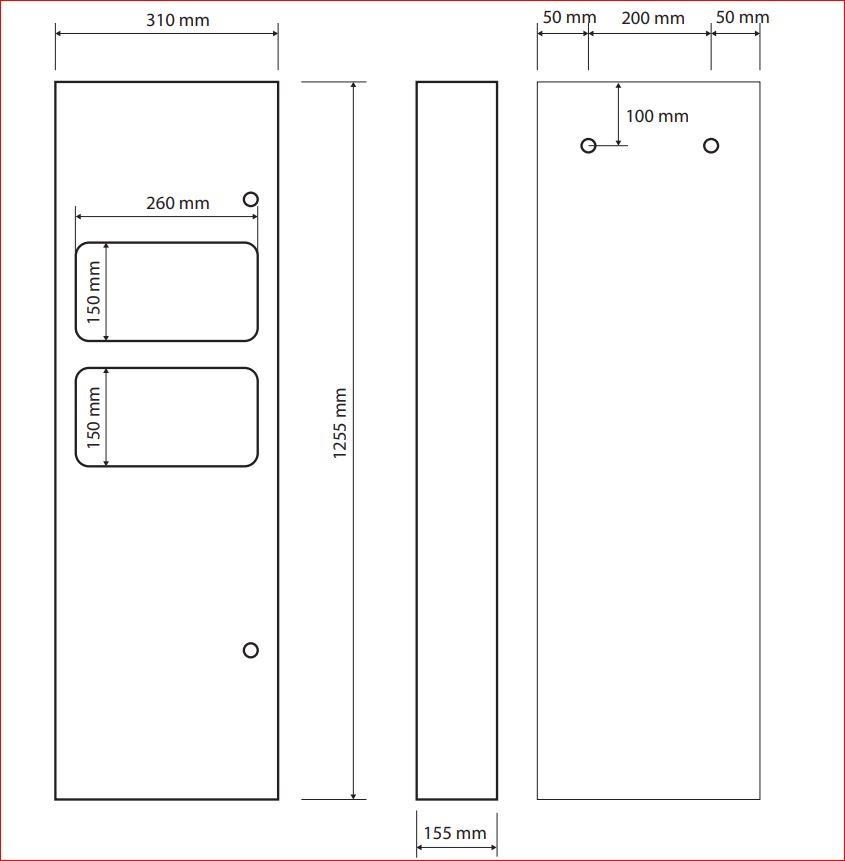 310 mm

50 mm 200 mm 50 mm

100 mm

260 mm

150 mm

150 mm

1255 mm

155 mm